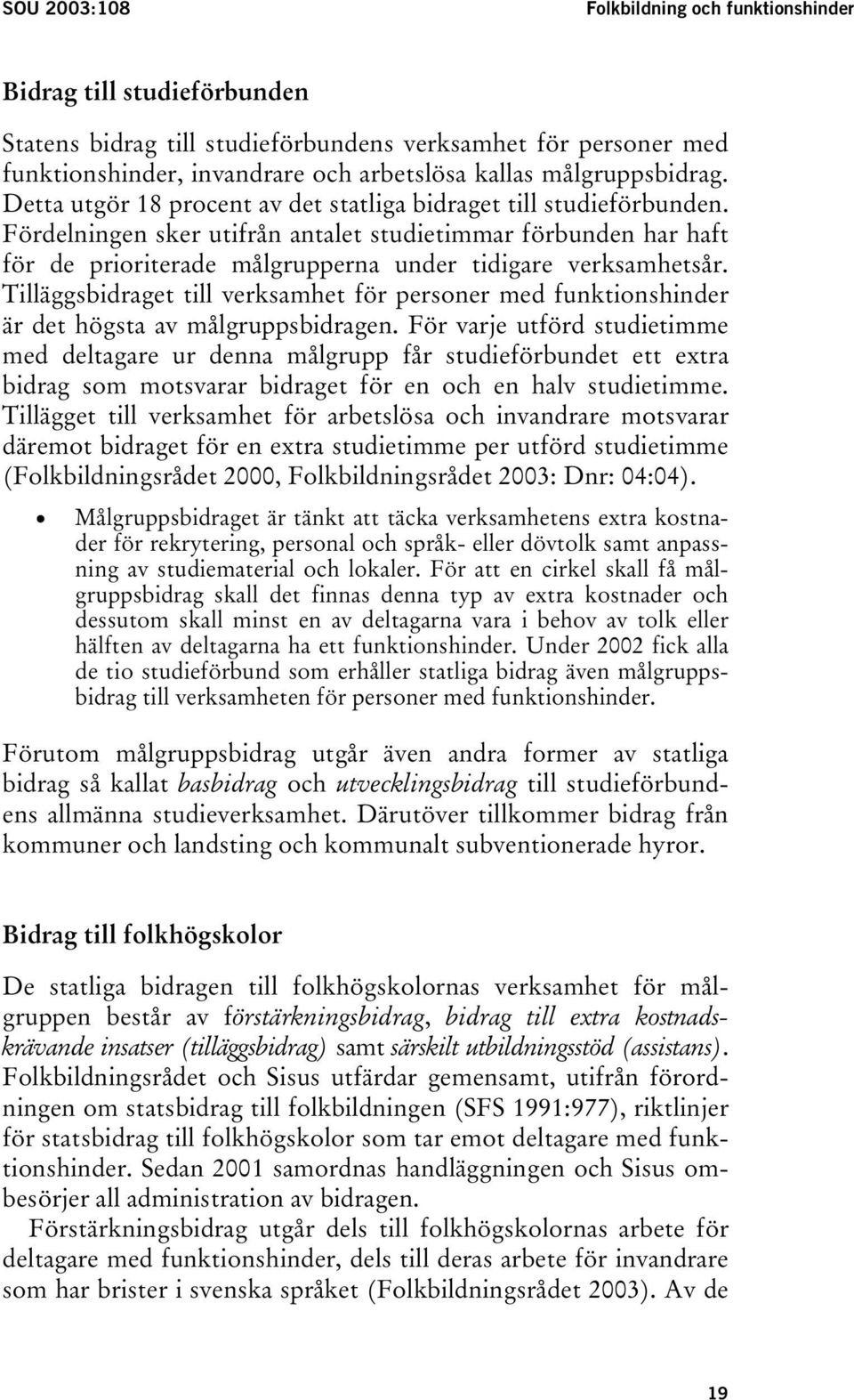 SOU 2003:108 Folkbildning och funktionshinder

Bidrag till studieförbunden

Statens bidrag till studieförbundens verksamhet för personer med funktionshinder, invandrare och arbetslösa kallas målgruppsbidrag. Detta utgör 18 procent av det statliga bidraget till studieförbunden. Fördelningen sker utifrån antalet studietimmar förbunden har haft för de prioriterade målgrupperna under tidigare verksamhetsår. Tilläggsbidraget till verksamhet för personer med funktionshinder är det högsta av målgruppsbidragen. För varje utförd studietimme med deltagare ur denna målgrupp får studieförbundet ett extra bidrag som motsvarar bidraget för en och en halv studietimme. Tillägget till verksamhet för arbetslösa och invandrare motsvarar däremot bidraget för en extra studietimme per utförd studietimme (Folkbildningsrådet 2000, Folkbildningsrådet 2003: Dnr: 04:04).

• Målgruppsbidraget är tänkt att täcka verksamhetens extra kostnader för rekrytering, personal och språk- eller dövtolk samt anpassning av studiematerial och lokaler. För att en cirkel skall få målgruppsbidrag skall det finnas denna typ av extra kostnader och dessutom skall minst en av deltagarna vara i behov av tolk eller hälften av deltagarna ha ett funktionshinder. Under 2002 fick alla de tio studieförbund som erhåller statliga bidrag även målgruppsbidrag till verksamheten för personer med funktionshinder.

Förutom målgruppsbidrag utgår även andra former av statliga bidrag så kallat basbidrag och utvecklingsbidrag till studieförbundens allmänna studieverksamhet. Därutöver tillkommer bidrag från kommuner och landsting och kommunalt subventionerade hyror.

Bidrag till folkhögskolor

De statliga bidragen till folkhögskolornas verksamhet för målgruppen består av förstärkningsbidrag, bidrag till extra kostnadskrävande insatser (tilläggsbidrag) samt särskilt utbildningsstöd (assistans). Folkbildningsrådet och Sisus utfärdar gemensamt, utifrån förordningen om statsbidrag till folkbildningen (SFS 1991:977), riktlinjer för statsbidrag till folkhögskolor som tar emot deltagare med funktionshinder. Sedan 2001 samordnas handläggningen och Sisus ombesörjer all administration av bidragen.

Förstärkningsbidrag utgår dels till folkhögskolornas arbete för deltagare med funktionshinder, dels till deras arbete för invandrare som har brister i svenska språket (Folkbildningsrådet 2003). Av de

19